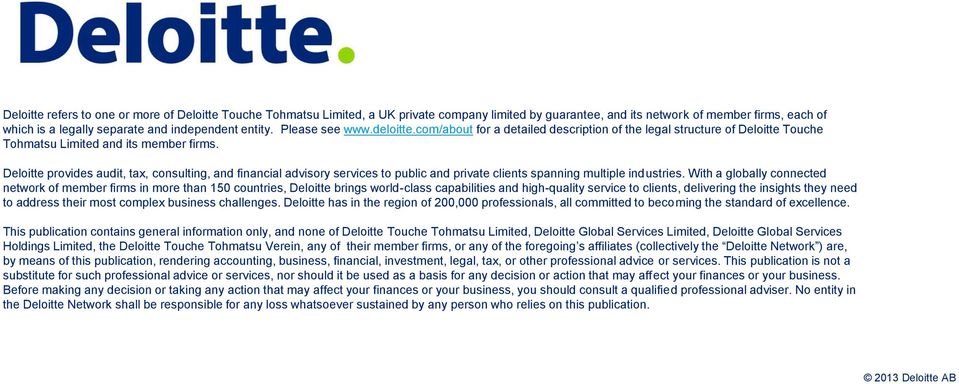 Deloitte.

Deloitte refers to one or more of Deloitte Touche Tohmatsu Limited, a UK private company limited by guarantee, and its network of member firms, each of which is a legally separate and independent entity. Please see www.deloitte.com/about for a detailed description of the legal structure of Deloitte Touche Tohmatsu Limited and its member firms.

Deloitte provides audit, tax, consulting, and financial advisory services to public and private clients spanning multiple industries. With a globally connected network of member firms in more than 150 countries, Deloitte brings world-class capabilities and high-quality service to clients, delivering the insights they need to address their most complex business challenges. Deloitte has in the region of 200,000 professionals, all committed to becoming the standard of excellence.

This publication contains general information only, and none of Deloitte Touche Tohmatsu Limited, Deloitte Global Services Limited, Deloitte Global Services Holdings Limited, the Deloitte Touche Tohmatsu Verein, any of their member firms, or any of the foregoing's affiliates (collectively the "Deloitte Network") are, by means of this publication, rendering accounting, business, financial, investment, legal, tax, or other professional advice or services. This publication is not a substitute for such professional advice or services, nor should it be used as a basis for any decision or action that may affect your finances or your business. Before making any decision or taking any action that may affect your finances or your business, you should consult a qualified professional adviser. No entity in the Deloitte Network shall be responsible for any loss whatsoever sustained by any person who relies on this publication.

© 2013 Deloitte AB